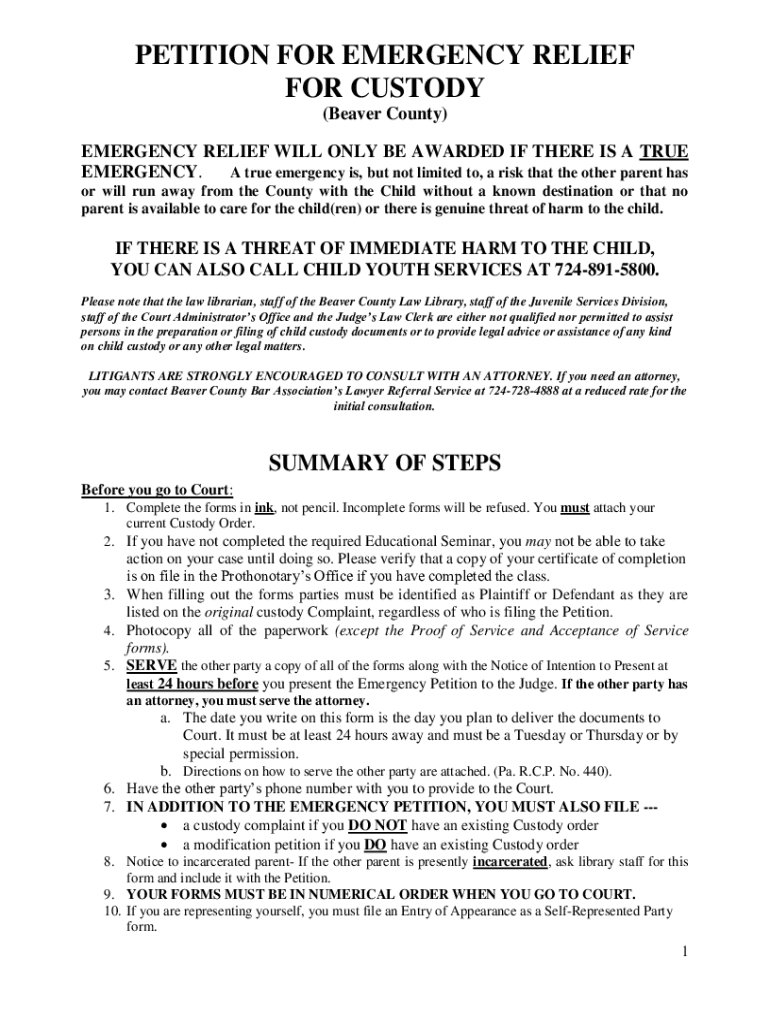 PETITION FOR EMERGENCY RELIEF
FOR CUSTODY
(Beaver County)

EMERGENCY RELIEF WILL ONLY BE AWARDED IF THERE IS A TRUE EMERGENCY. A true emergency is, but not limited to, a risk that the other parent has or will run away from the County with the Child without a known destination or that no parent is available to care for the child(ren) or there is genuine threat of harm to the child.

IF THERE IS A THREAT OF IMMEDIATE HARM TO THE CHILD, YOU CAN ALSO CALL CHILD YOUTH SERVICES AT 724-891-5800.

Please note that the law librarian, staff of the Beaver County Law Library, staff of the Juvenile Services Division, staff of the Court Administrator's Office and the Judge's Law Clerk are either not qualified nor permitted to assist persons in the preparation or filing of child custody documents or to provide legal advice or assistance of any kind on child custody or any other legal matters.

LITIGANTS ARE STRONGLY ENCOURAGED TO CONSULT WITH AN ATTORNEY. If you need an attorney, you may contact Beaver County Bar Association's Lawyer Referral Service at 724-728-4888 at a reduced rate for the initial consultation.

SUMMARY OF STEPS

Before you go to Court:
1. Complete the forms in ink, not pencil. Incomplete forms will be refused. You must attach your current Custody Order.
2. If you have not completed the required Educational Seminar, you may not be able to take action on your case until doing so. Please verify that a copy of your certificate of completion is on file in the Prothonotary's Office if you have completed the class.
3. When filling out the forms parties must be identified as Plaintiff or Defendant as they are listed on the original custody Complaint, regardless of who is filing the Petition.
4. Photocopy all of the paperwork (except the Proof of Service and Acceptance of Service forms).
5. SERVE the other party a copy of all of the forms along with the Notice of Intention to Present at least 24 hours before you present the Emergency Petition to the Judge. If the other party has an attorney, you must serve the attorney.
a. The date you write on this form is the day you plan to deliver the documents to Court. It must be at least 24 hours away and must be a Tuesday or Thursday or by special permission.
b. Directions on how to serve the other party are attached. (Pa. R.C.P. No. 440).
6. Have the other party's phone number with you to provide to the Court.
7. IN ADDITION TO THE EMERGENCY PETITION, YOU MUST ALSO FILE ---
• a custody complaint if you DO NOT have an existing Custody order
• a modification petition if you DO have an existing Custody order
8. Notice to incarcerated parent- If the other parent is presently incarcerated, ask library staff for this form and include it with the Petition.
9. YOUR FORMS MUST BE IN NUMERICAL ORDER WHEN YOU GO TO COURT.
10. If you are representing yourself, you must file an Entry of Appearance as a Self-Represented Party form.

1